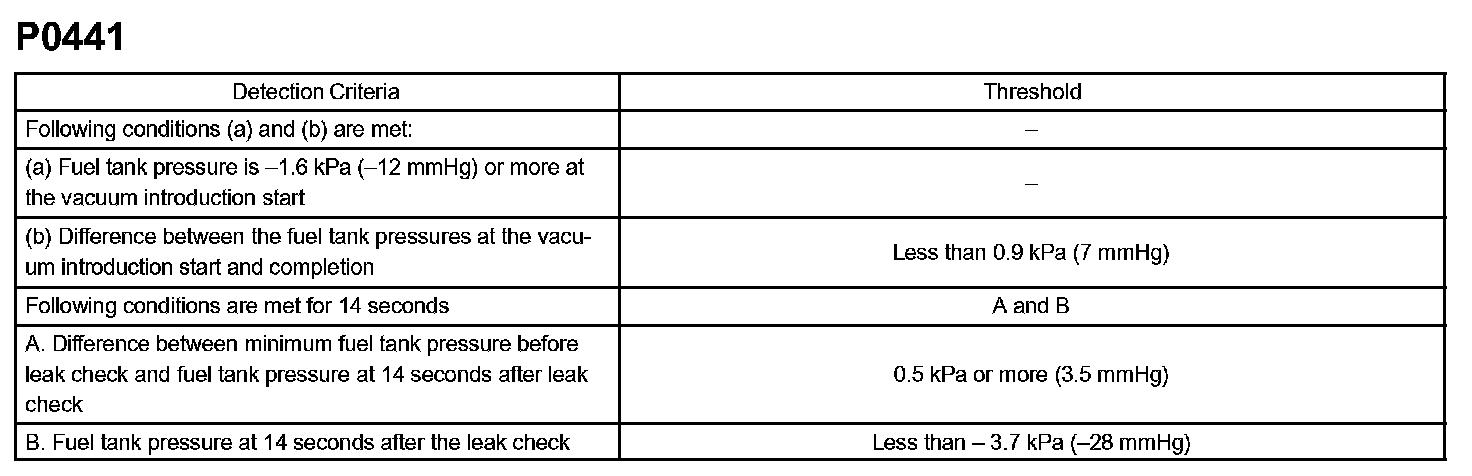 P0441

| Detection Criteria | Threshold |
|---|---|
| Following conditions (a) and (b) are met: | – |
| (a) Fuel tank pressure is –1.6 kPa (–12 mmHg) or more at the vacuum introduction start | – |
| (b) Difference between the fuel tank pressures at the vacuum introduction start and completion | Less than 0.9 kPa (7 mmHg) |
| Following conditions are met for 14 seconds | A and B |
| A. Difference between minimum fuel tank pressure before leak check and fuel tank pressure at 14 seconds after leak check | 0.5 kPa or more (3.5 mmHg) |
| B. Fuel tank pressure at 14 seconds after the leak check | Less than – 3.7 kPa (–28 mmHg) |